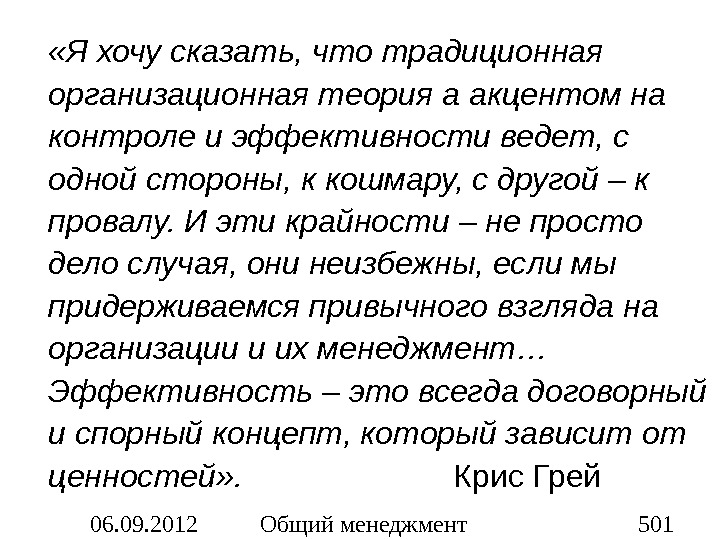 «Я хочу сказать, что традиционная организационная теория а акцентом на контроле и эффективности ведет, с одной стороны, к кошмару, с другой – к провалу. И эти крайности – не просто дело случая, они неизбежны, если мы придерживаемся привычного взгляда на организации и их менеджмент… Эффективность – это всегда договорный и спорный концепт, который зависит от ценностей». Крис Грей

06.09.2012 Общий менеджмент 501